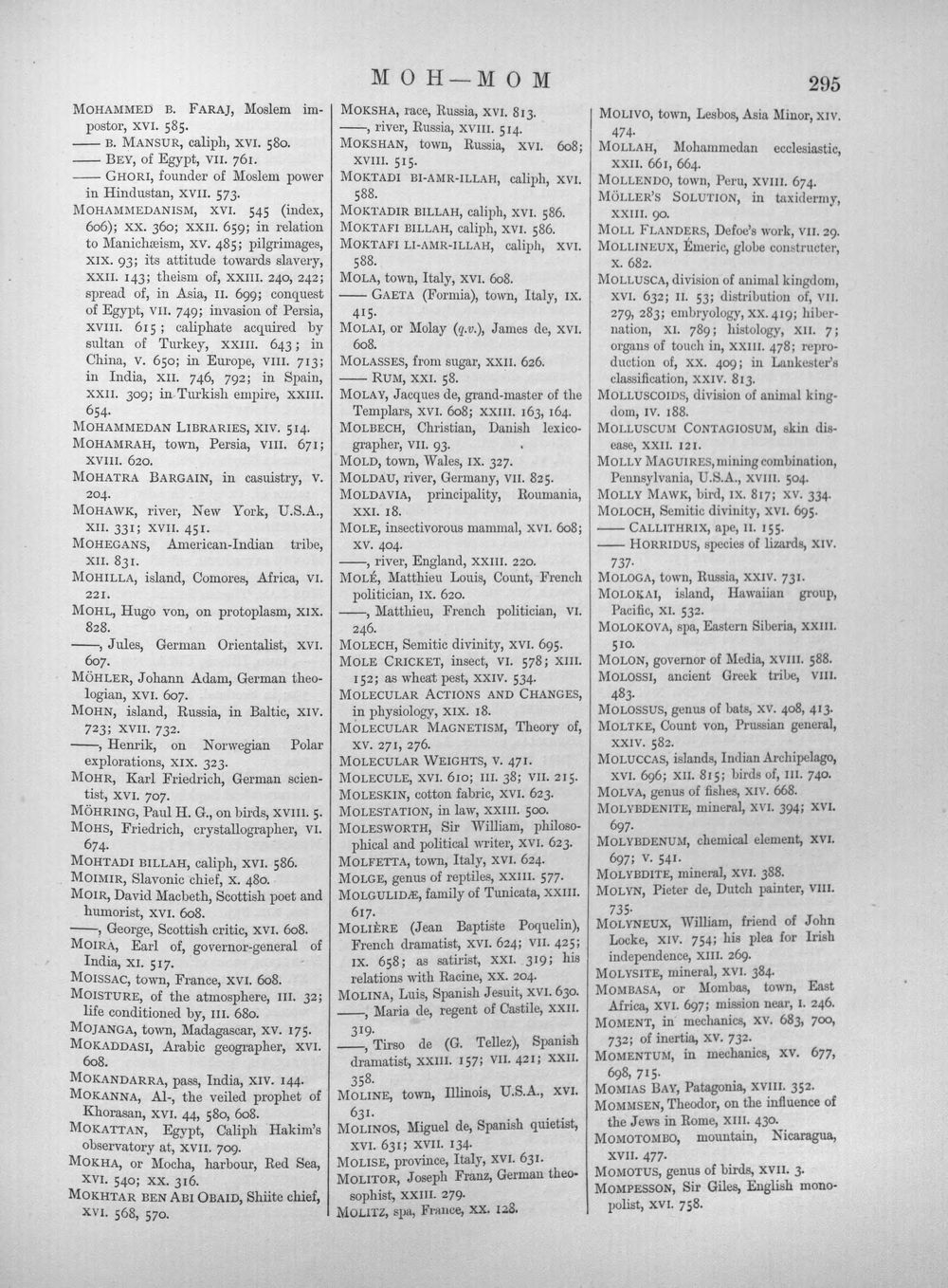 MOH—MOM

295

MOHAMMED B. FARAJ, Moslem impostor, XVI. 585.
—— B. MANSUR, caliph, XVI. 580.
—— BEY, of Egypt, VII. 761.
—— GHORI, founder of Moslem power in Hindustan, XVII. 573.
MOHAMMEDANISM, XVI. 545 (index, 606); XX. 360; XXII. 659; in relation to Manichæism, XV. 485; pilgrimages, XIX. 93; its attitude towards slavery, XXII. 143; theism of, XXIII. 240, 242; spread of, in Asia, II. 699; conquest of Egypt, VII. 749; invasion of Persia, XVIII. 615; caliphate acquired by sultan of Turkey, XXIII. 643; in China, V. 650; in Europe, VIII. 713; in India, XII. 746, 792; in Spain, XXII. 309; in Turkish empire, XXIII. 654.
MOHAMMEDAN LIBRARIES, XIV. 514.
MOHAMRAH, town, Persia, VIII. 671; XVIII. 620.
MOHATRA BARGAIN, in casuistry, V. 204.
MOHAWK, river, New York, U.S.A., XII. 331; XVII. 451.
MOHEGANS, American-Indian tribe, XII. 831.
MOHILLA, island, Comores, Africa, VI. 221.
MOHL, Hugo von, on protoplasm, XIX. 828.
——, Jules, German Orientalist, XVI. 607.
MÖHLER, Johann Adam, German theologian, XVI. 607.
MOHN, island, Russia, in Baltic, XIV. 723; XVII. 732.
——, Henrik, on Norwegian Polar explorations, XIX. 323.
MOHR, Karl Friedrich, German scientist, XVI. 707.
MÖHRING, Paul H. G., on birds, XVIII. 5.
MOHS, Friedrich, crystallographer, VI. 674.
MOHTADI BILLAH, caliph, XVI. 586.
MOIMIR, Slavonic chief, X. 480.
MOIR, David Macbeth, Scottish poet and humorist, XVI. 608.
——, George, Scottish critic, XVI. 608.
MOIRA, Earl of, governor-general of India, XI. 517.
MOISSAC, town, France, XVI. 608.
MOISTURE, of the atmosphere, III. 32; life conditioned by, III. 680.
MOJANGA, town, Madagascar, XV. 175.
MOKADDASI, Arabic geographer, XVI. 608.
MOKANDARRA, pass, India, XIV. 144.
MOKANNA, Al-, the veiled prophet of Khorasan, XVI. 44, 580, 608.
MOKATTAN, Egypt, Caliph Hakim's observatory at, XVII. 709.
MOKHA, or Mocha, harbour, Red Sea, XVI. 540; XX. 316.
MOKHTAR BEN ABI OBAID, Shiite chief, XVI. 568, 570.

MOKSHA, race, Russia, XVI. 813.
——, river, Russia, XVIII. 514.
MOKSHAN, town, Russia, XVI. 608; XVIII. 515.
MOKTADI BI-AMR-ILLAH, caliph, XVI. 588.
MOKTADIR BILLAH, caliph, XVI. 586.
MOKTAFI BILLAH, caliph, XVI. 586.
MOKTAFI LI-AMR-ILLAH, caliph, XVI. 588.
MOLA, town, Italy, XVI. 608.
—— GAETA (Formia), town, Italy, IX. 415.
MOLAI, or Molay (q.v.), James de, XVI. 608.
MOLASSES, from sugar, XXII. 626.
—— RUM, XXI. 58.
MOLAY, Jacques de, grand-master of the Templars, XVI. 608; XXIII. 163, 164.
MOLBECH, Christian, Danish lexicographer, VII. 93.
MOLD, town, Wales, IX. 327.
MOLDAU, river, Germany, VII. 825.
MOLDAVIA, principality, Roumania, XXI. 18.
MOLE, insectivorous mammal, XVI. 608; XV. 404.
——, river, England, XXIII. 220.
MOLÉ, Matthieu Louis, Count, French politician, IX. 620.
——, Matthieu, French politician, VI. 246.
MOLECH, Semitic divinity, XVI. 695.
MOLE CRICKET, insect, VI. 578; XIII. 152; as wheat pest, XXIV. 534.
MOLECULAR ACTIONS AND CHANGES, in physiology, XIX. 18.
MOLECULAR MAGNETISM, Theory of, XV. 271, 276.
MOLECULAR WEIGHTS, V. 471.
MOLECULE, XVI. 610; III. 38; VII. 215.
MOLESKIN, cotton fabric, XVI. 623.
MOLESTATION, in law, XXIII. 500.
MOLESWORTH, Sir William, philosophical and political writer, XVI. 623.
MOLFETTA, town, Italy, XVI. 624.
MOLGE, genus of reptiles, XXIII. 577.
MOLGULIDÆ, family of Tunicata, XXIII. 617.
MOLIÈRE (Jean Baptiste Poquelin), French dramatist, XVI. 624; VII. 425; IX. 658; as satirist, XXI. 319; his relations with Racine, XX. 204.
MOLINA, Luis, Spanish Jesuit, XVI. 630.
——, Maria de, regent of Castile, XXII. 319.
——, Tirso de (G. Tellez), Spanish dramatist, XXIII. 157; VII. 421; XXII. 358.
MOLINE, town, Illinois, U.S.A., XVI. 631.
MOLINOS, Miguel de, Spanish quietist, XVI. 631; XVII. 134.
MOLISE, province, Italy, XVI. 631.
MOLITOR, Joseph Franz, German theosophist, XXIII. 279.
MOLITZ, spa, France, XX. 128.

MOLIVO, town, Lesbos, Asia Minor, XIV. 474.
MOLLAH, Mohammedan ecclesiastic, XXII. 661, 664.
MOLLENDO, town, Peru, XVIII. 674.
MÖLLER'S SOLUTION, in taxidermy, XXIII. 90.
MOLL FLANDERS, Defoe's work, VII. 29.
MOLLINEUX, Émeric, globe constructer, X. 682.
MOLLUSCA, division of animal kingdom, XVI. 632; II. 53; distribution of, VII. 279, 283; embryology, XX. 419; hibernation, XI. 789; histology, XII. 7; organs of touch in, XXIII. 478; reproduction of, XX. 409; in Lankester's classification, XXIV. 813.
MOLLUSCOIDS, division of animal kingdom, IV. 188.
MOLLUSCUM CONTAGIOSUM, skin disease, XXII. 121.
MOLLY MAGUIRES, mining combination, Pennsylvania, U.S.A., XVIII. 504.
MOLLY MAWK, bird, IX. 817; XV. 334.
MOLOCH, Semitic divinity, XVI. 695.
—— CALLITHRIX, ape, II. 155.
—— HORRIDUS, species of lizards, XIV. 737.
MOLOGA, town, Russia, XXIV. 731.
MOLOKAI, island, Hawaiian group, Pacific, XI. 532.
MOLOKOVA, spa, Eastern Siberia, XXIII. 510.
MOLON, governor of Media, XVIII. 588.
MOLOSSI, ancient Greek tribe, VIII. 483.
MOLOSSUS, genus of bats, XV. 408, 413.
MOLTKE, Count von, Prussian general, XXIV. 582.
MOLUCCAS, islands, Indian Archipelago, XVI. 696; XII. 815; birds of, III. 740.
MOLVA, genus of fishes, XIV. 668.
MOLYBDENITE, mineral, XVI. 394; XVI. 697.
MOLYBDENUM, chemical element, XVI. 697; V. 541.
MOLYBDITE, mineral, XVI. 388.
MOLYN, Pieter de, Dutch painter, VIII. 735.
MOLYNEUX, William, friend of John Locke, XIV. 754; his plea for Irish independence, XIII. 269.
MOLYSITE, mineral, XVI. 384.
MOMBASA, or Mombas, town, East Africa, XVI. 697; mission near, I. 246.
MOMENT, in mechanics, XV. 683, 700, 732; of inertia, XV. 732.
MOMENTUM, in mechanics, XV. 677, 698, 715.
MOMIAS BAY, Patagonia, XVIII. 352.
MOMMSEN, Theodor, on the influence of the Jews in Rome, XIII. 430.
MOMOTOMBO, mountain, Nicaragua, XVII. 477.
MOMOTUS, genus of birds, XVII. 3.
MOMPESSON, Sir Giles, English monopolist, XVI. 758.